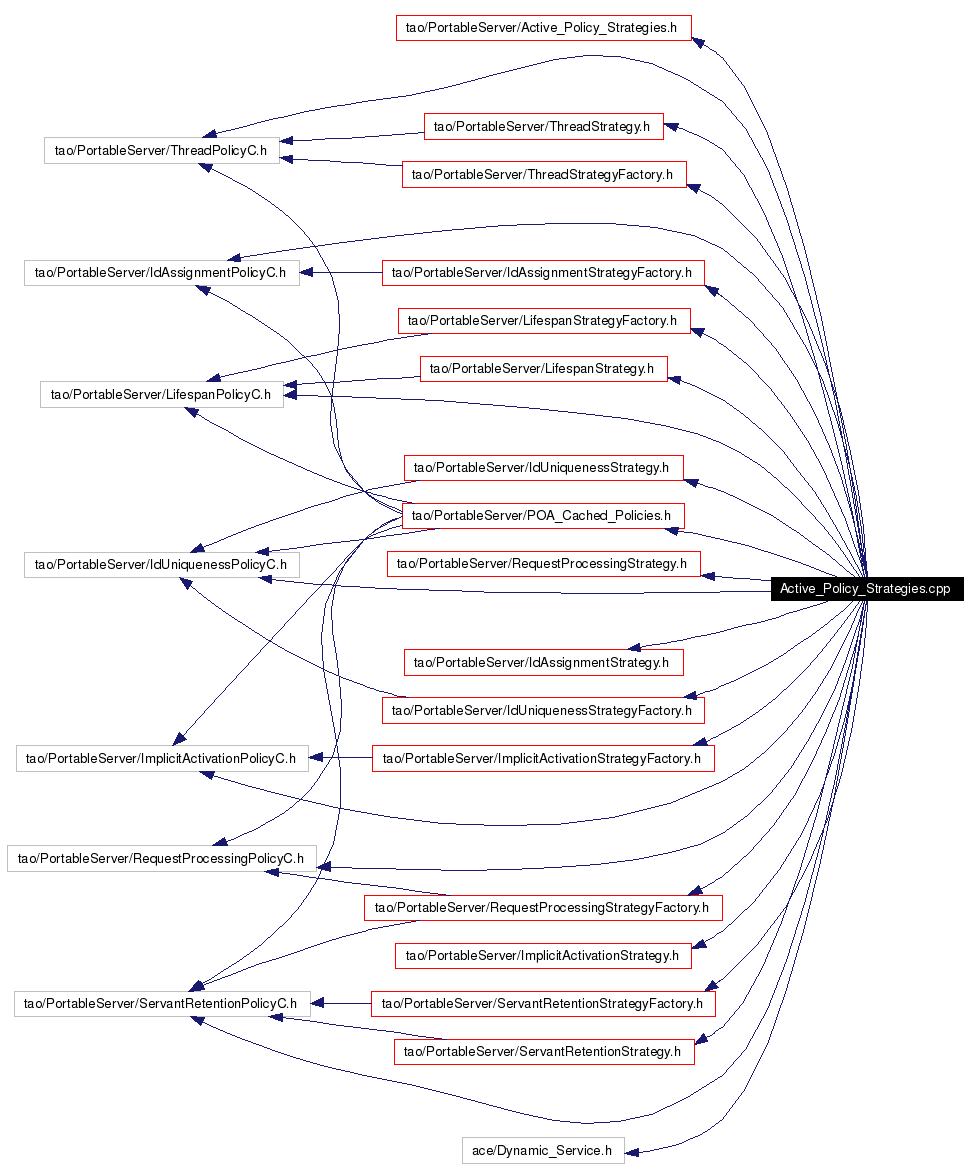 tao/PortableServer/Active_Policy_Strategies.h

tao/PortableServer/ThreadPolicyC.h

tao/PortableServer/ThreadStrategy.h

tao/PortableServer/ThreadStrategyFactory.h

tao/PortableServer/IdAssignmentPolicyC.h

tao/PortableServer/IdAssignmentStrategyFactory.h

tao/PortableServer/LifespanStrategyFactory.h

tao/PortableServer/LifespanStrategy.h

tao/PortableServer/LifespanPolicyC.h

tao/PortableServer/IdUniquenessStrategy.h

tao/PortableServer/POA_Cached_Policies.h

tao/PortableServer/IdUniquenessPolicyC.h

tao/PortableServer/RequestProcessingStrategy.h

Active_Policy_Strategies.cpp

tao/PortableServer/IdAssignmentStrategy.h

tao/PortableServer/IdUniquenessStrategyFactory.h

tao/PortableServer/ImplicitActivationPolicyC.h

tao/PortableServer/ImplicitActivationStrategyFactory.h

tao/PortableServer/RequestProcessingPolicyC.h

tao/PortableServer/RequestProcessingStrategyFactory.h

tao/PortableServer/ImplicitActivationStrategy.h

tao/PortableServer/ServantRetentionPolicyC.h

tao/PortableServer/ServantRetentionStrategyFactory.h

tao/PortableServer/ServantRetentionStrategy.h

ace/Dynamic_Service.h